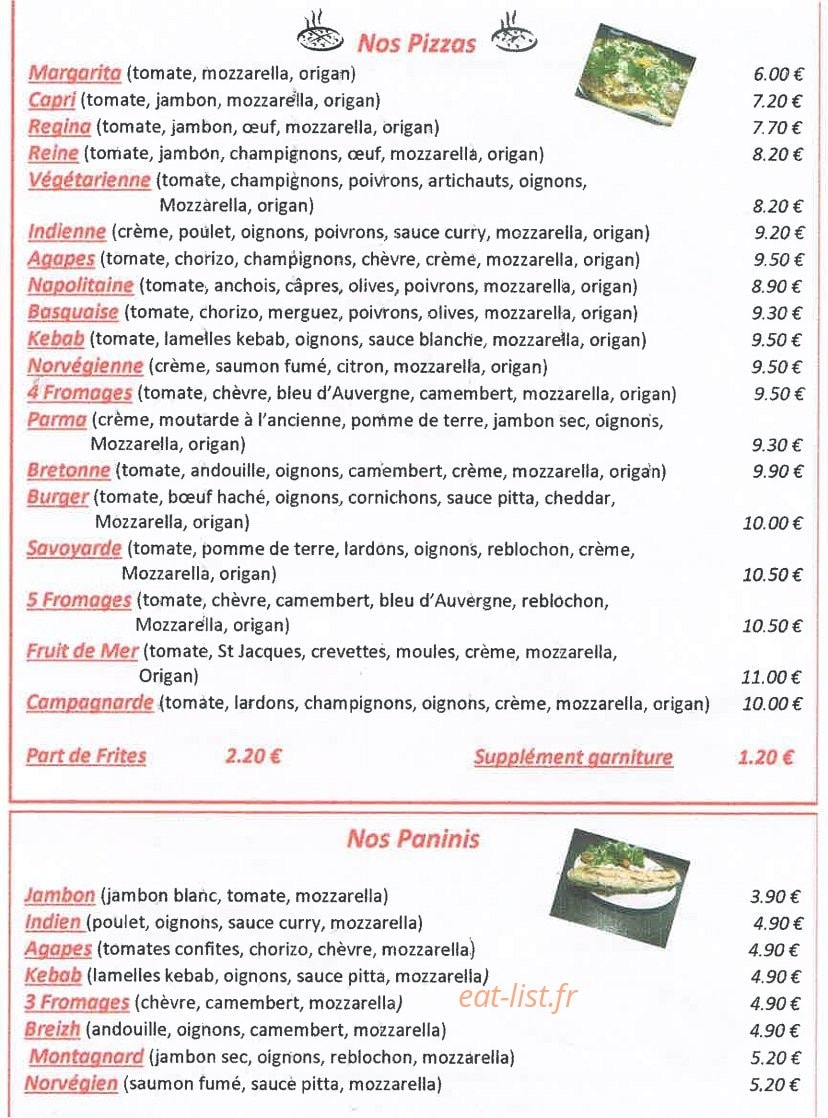 Nos Pizzas

Margarita (tomate, mozzarella, origan) 6.00 €
Capri (tomate, jambon, mozzarella, origan) 7.20 €
Regina (tomate, jambon, œuf, mozzarella, origan) 7.70 €
Reine (tomate, jambon, champignons, œuf, mozzarella, origan) 8.20 €
Végétarienne (tomate, champignons, poivrons, artichauts, oignons, Mozzarella, origan) 8.20 €
Indienne (crème, poulet, oignons, poivrons, sauce curry, mozzarella, origan) 9.20 €
Agapes (tomate, chorizo, champignons, chèvre, crème, mozzarella, origan) 9.50 €
Napolitaine (tomate, anchois, câpres, olives, poivrons, mozzarella, origan) 8.90 €
Basquaise (tomate, chorizo, merguez, poivrons, olives, mozzarella, origan) 9.30 €
Kebab (tomate, lamelles kebab, oignons, sauce blanche, mozzarella, origan) 9.50 €
Norvégienne (crème, saumon fumé, citron, mozzarella, origan) 9.50 €
4 Fromages (tomate, chèvre, bleu d'Auvergne, camembert, mozzarella, origan) 9.50 €
Parma (crème, moutarde à l'ancienne, pomme de terre, jambon sec, oignons, Mozzarella, origan) 9.30 €
Bretonne (tomate, andouille, oignons, camembert, crème, mozzarella, origan) 9.90 €
Burger (tomate, bœuf haché, oignons, cornichons, sauce pitta, cheddar, Mozzarella, origan) 10.00 €
Savoyarde (tomate, pomme de terre, lardons, oignons, reblochon, crème, Mozzarella, origan) 10.50 €
5 Fromages (tomate, chèvre, camembert, bleu d'Auvergne, reblochon, Mozzarella, origan) 10.50 €
Fruit de Mer (tomate, St Jacques, crevettes, moules, crème, mozzarella, Origan) 11.00 €
Campagnarde (tomate, lardons, champignons, oignons, crème, mozzarella, origan) 10.00 €

Part de Frites 2.20 € Supplément garniture 1.20 €

Nos Paninis

Jambon (jambon blanc, tomate, mozzarella) 3.90 €
Indien (poulet, oignons, sauce curry, mozzarella) 4.90 €
Agapes (tomates confites, chorizo, chèvre, mozzarella) 4.90 €
Kebab (lamelles kebab, oignons, sauce pitta, mozzarella) 4.90 €
3 Fromages (chèvre, camembert, mozzarella) 4.90 €
Breizh (andouille, oignons, camembert, mozzarella) 4.90 €
Montagnard (jambon sec, oignons, reblochon, mozzarella) 5.20 €
Norvégien (saumon fumé, sauce pitta, mozzarella) 5.20 €

eat-list.fr